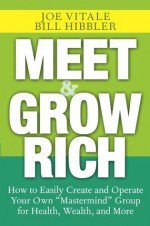 JOE VITALE
BILL HIBBLER

MEET
&
GROW
RICH

How to Easily Create and Operate Your Own "Mastermind" Group for Health, Wealth, and More